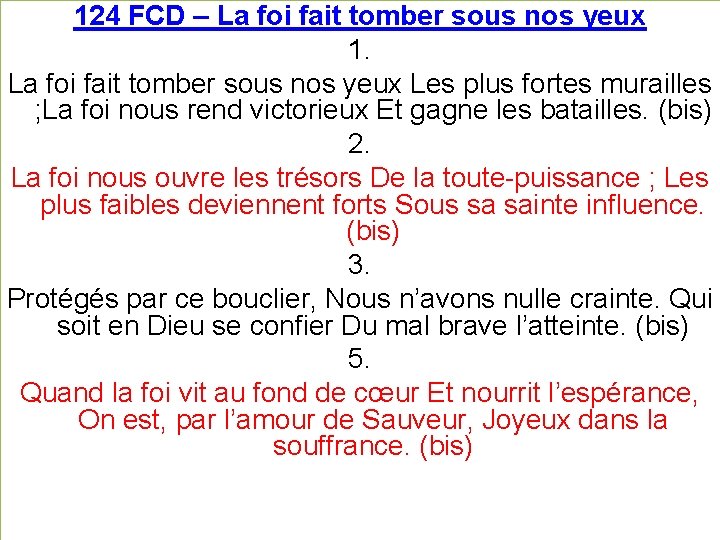 124 FCD – La foi fait tomber sous nos yeux

1.

La foi fait tomber sous nos yeux Les plus fortes murailles ;La foi nous rend victorieux Et gagne les batailles. (bis)

2.

La foi nous ouvre les trésors De la toute-puissance ; Les plus faibles deviennent forts Sous sa sainte influence. (bis)

3.

Protégés par ce bouclier, Nous n'avons nulle crainte. Qui soit en Dieu se confier Du mal brave l'atteinte. (bis)

5.

Quand la foi vit au fond de cœur Et nourrit l'espérance, On est, par l'amour de Sauveur, Joyeux dans la souffrance. (bis)